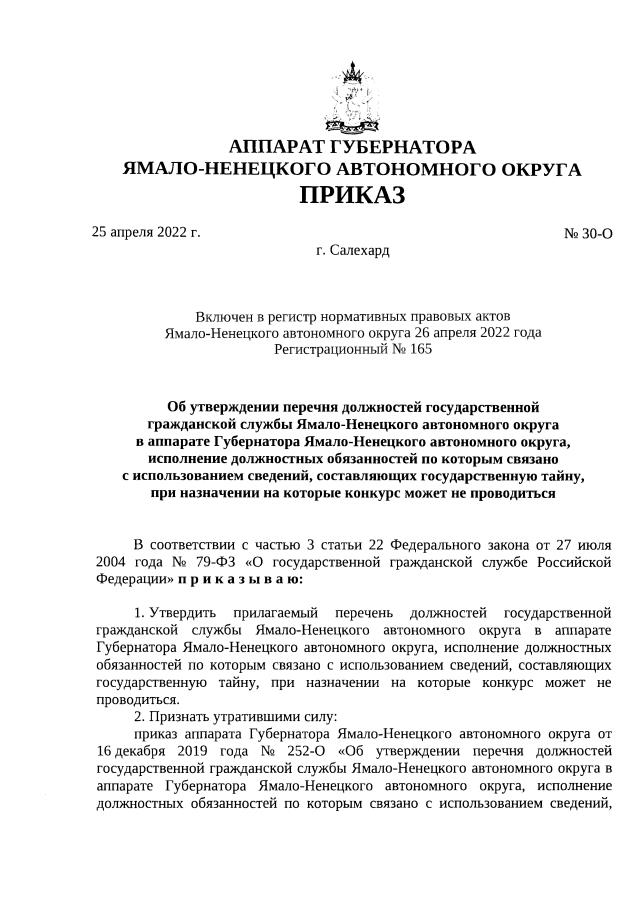 АППАРАТ ГУБЕРНАТОРА
ЯМАЛО-НЕНЕЦКОГО АВТОНОМНОГО ОКРУГА
ПРИКАЗ

25 апреля 2022 г.

№ 30-О

г. Салехард

Включен в регистр нормативных правовых актов
Ямало-Ненецкого автономного округа 26 апреля 2022 года
Регистрационный № 165

Об утверждении перечня должностей государственной гражданской службы Ямало-Ненецкого автономного округа в аппарате Губернатора Ямало-Ненецкого автономного округа, исполнение должностных обязанностей по которым связано с использованием сведений, составляющих государственную тайну, при назначении на которые конкурс может не проводиться

В соответствии с частью 3 статьи 22 Федерального закона от 27 июля 2004 года № 79-ФЗ «О государственной гражданской службе Российской Федерации» п р и к а з ы в а ю:

1. Утвердить прилагаемый перечень должностей государственной гражданской службы Ямало-Ненецкого автономного округа в аппарате Губернатора Ямало-Ненецкого автономного округа, исполнение должностных обязанностей по которым связано с использованием сведений, составляющих государственную тайну, при назначении на которые конкурс может не проводиться.

2. Признать утратившими силу:

приказ аппарата Губернатора Ямало-Ненецкого автономного округа от 16 декабря 2019 года № 252-О «Об утверждении перечня должностей государственной гражданской службы Ямало-Ненецкого автономного округа в аппарате Губернатора Ямало-Ненецкого автономного округа, исполнение должностных обязанностей по которым связано с использованием сведений,